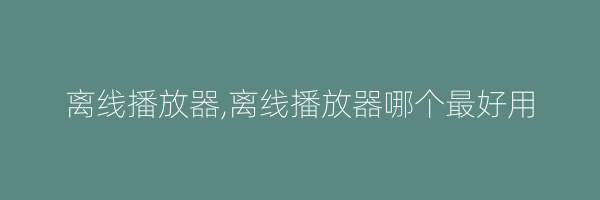 离线播放器,离线播放器哪个最好用